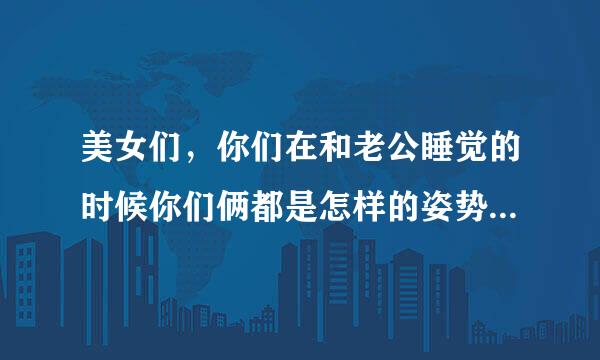 美女们，你们在和老公睡觉的时候你们俩都是怎样的姿势...